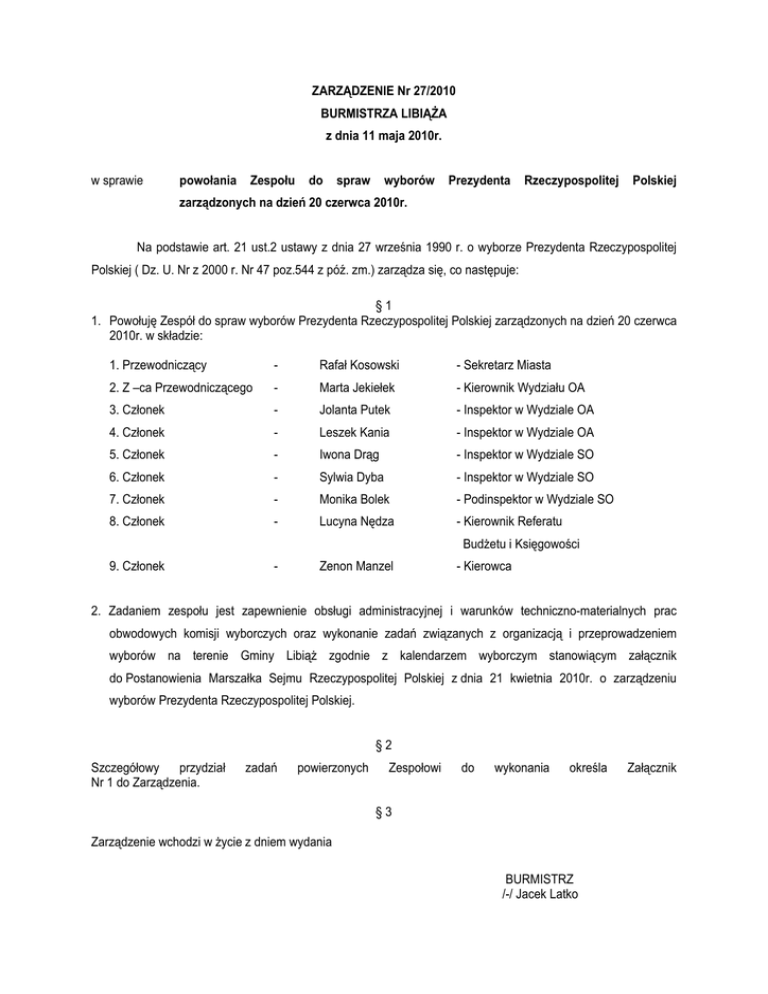 ZARZĄDZENIE Nr 27/2010
BURMISTRZA LIBIĄŻA
z dnia 11 maja 2010r.

w sprawie powołania Zespołu do spraw wyborów Prezydenta Rzeczypospolitej Polskiej zarządzonych na dzień 20 czerwca 2010r.

Na podstawie art. 21 ust.2 ustawy z dnia 27 września 1990 r. o wyborze Prezydenta Rzeczypospolitej Polskiej ( Dz. U. Nr z 2000 r. Nr 47 poz.544 z póź. zm.) zarządza się, co następuje:

§ 1
1. Powołuję Zespół do spraw wyborów Prezydenta Rzeczypospolitej Polskiej zarządzonych na dzień 20 czerwca 2010r. w składzie:

| | | | |
|---|---|---|---|
| 1. Przewodniczący | - | Rafał Kosowski | - Sekretarz Miasta |
| 2. Z –ca Przewodniczącego | - | Marta Jekiełek | - Kierownik Wydziału OA |
| 3. Członek | - | Jolanta Putek | - Inspektor w Wydziale OA |
| 4. Członek | - | Leszek Kania | - Inspektor w Wydziale OA |
| 5. Członek | - | Iwona Drąg | - Inspektor w Wydziale SO |
| 6. Członek | - | Sylwia Dyba | - Inspektor w Wydziale SO |
| 7. Członek | - | Monika Bolek | - Podinspektor w Wydziale SO |
| 8. Członek | - | Lucyna Nędza | - Kierownik Referatu Budżetu i Księgowości |
| 9. Członek | - | Zenon Manzel | - Kierowca |

2. Zadaniem zespołu jest zapewnienie obsługi administracyjnej i warunków techniczno-materialnych prac obwodowych komisji wyborczych oraz wykonanie zadań związanych z organizacją i przeprowadzeniem wyborów na terenie Gminy Libiąż zgodnie z kalendarzem wyborczym stanowiącym załącznik do Postanowienia Marszałka Sejmu Rzeczypospolitej Polskiej z dnia 21 kwietnia 2010r. o zarządzeniu wyborów Prezydenta Rzeczypospolitej Polskiej.

§ 2
Szczegółowy przydział zadań powierzonych Zespołowi do wykonania określa Załącznik Nr 1 do Zarządzenia.

§ 3
Zarządzenie wchodzi w życie z dniem wydania

BURMISTRZ
/-/ Jacek Latko